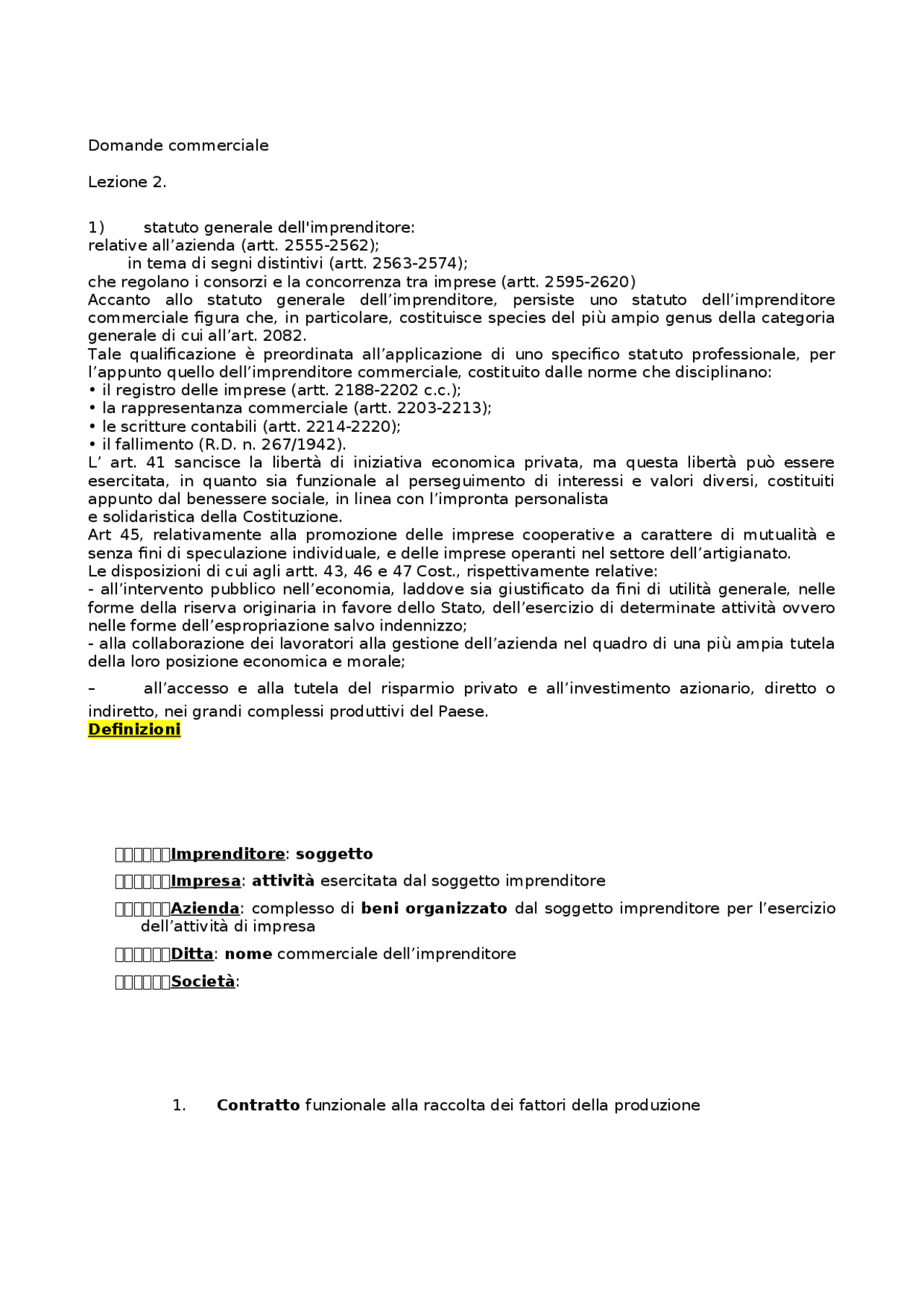 Domande commerciale

Lezione 2.

1) statuto generale dell'imprenditore:
relative all’azienda (artt. 2555-2562);
in tema di segni distintivi (artt. 2563-2574);
che regolano i consorzi e la concorrenza tra imprese (artt. 2595-2620)
Accanto allo statuto generale dell’imprenditore, persiste uno statuto dell’imprenditore commerciale figura che, in particolare, costituisce species del più ampio genus della categoria generale di cui all’art. 2082.
Tale qualificazione è preordinata all’applicazione di uno specifico statuto professionale, per l’appunto quello dell’imprenditore commerciale, costituito dalle norme che disciplinano:
• il registro delle imprese (artt. 2188-2202 c.c.);
• la rappresentanza commerciale (artt. 2203-2213);
• le scritture contabili (artt. 2214-2220);
• il fallimento (R.D. n. 267/1942).
L’ art. 41 sancisce la libertà di iniziativa economica privata, ma questa libertà può essere esercitata, in quanto sia funzionale al perseguimento di interessi e valori diversi, costituiti appunto dal benessere sociale, in linea con l’impronta personalista
e solidaristica della Costituzione.
Art 45, relativamente alla promozione delle imprese cooperative a carattere di mutualità e senza fini di speculazione individuale, e delle imprese operanti nel settore dell’artigianato.
Le disposizioni di cui agli artt. 43, 46 e 47 Cost., rispettivamente relative:
- all’intervento pubblico nell’economia, laddove sia giustificato da fini di utilità generale, nelle forme della riserva originaria in favore dello Stato, dell’esercizio di determinate attività ovvero nelle forme dell’espropriazione salvo indennizzo;
- alla collaborazione dei lavoratori alla gestione dell’azienda nel quadro di una più ampia tutela della loro posizione economica e morale;
– all’accesso e alla tutela del risparmio privato e all’investimento azionario, diretto o indiretto, nei grandi complessi produttivi del Paese.
Definizioni

Imprenditore: soggetto

Impresa: attività esercitata dal soggetto imprenditore

Azienda: complesso di beni organizzato dal soggetto imprenditore per l’esercizio dell’attività di impresa

Ditta: nome commerciale dell’imprenditore

Società:

1. Contratto funzionale alla raccolta dei fattori della produzione